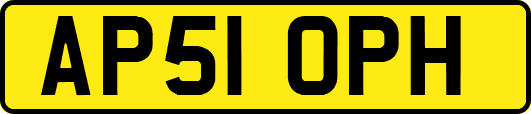 AP51 OPH